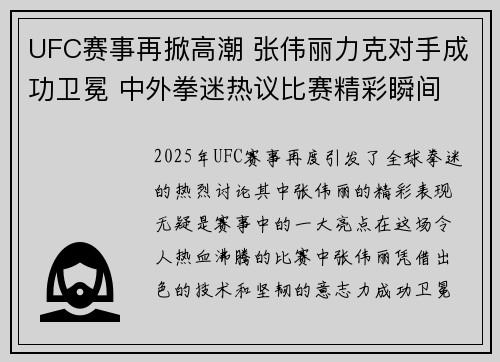 UFC赛事再掀高潮 张伟丽力克对手成功卫冕 中外拳迷热议比赛精彩瞬间

2025年UFC赛事再度引发了全球拳迷的热烈讨论其中张伟丽的精彩表现无疑是赛事中的一大亮点在这场令人热血沸腾的比赛中张伟丽凭借出色的技术和坚韧的意志力成功卫冕